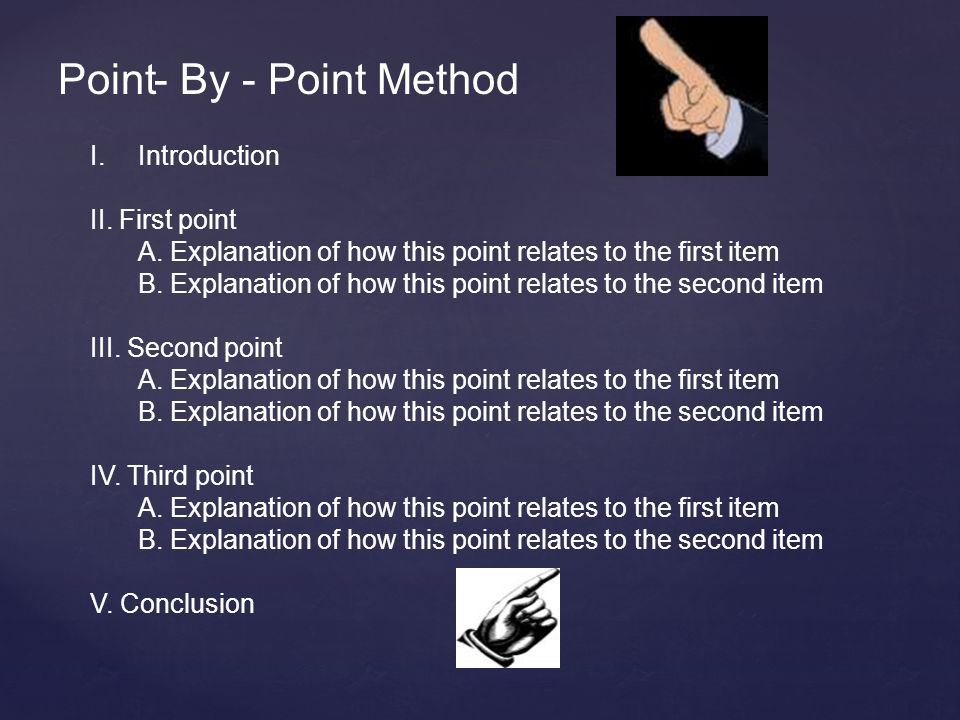 Point- By - Point Method

I. Introduction

II. First point
A. Explanation of how this point relates to the first item
B. Explanation of how this point relates to the second item

III. Second point
A. Explanation of how this point relates to the first item
B. Explanation of how this point relates to the second item

IV. Third point
A. Explanation of how this point relates to the first item
B. Explanation of how this point relates to the second item

V. Conclusion